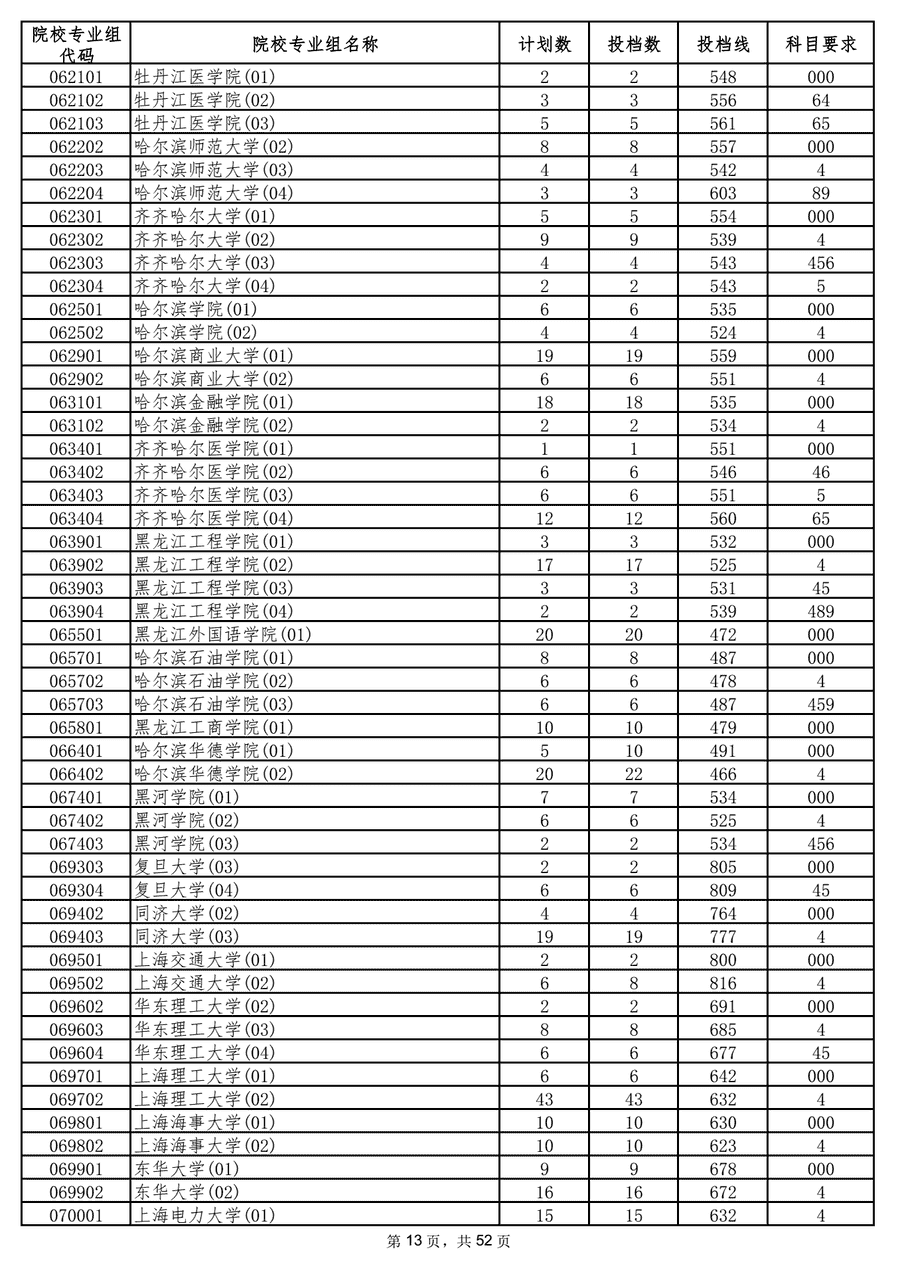 | 院校专业组代码 | 院校专业组名称 | 计划数 | 投档数 | 投档线 | 科目要求 |
|---|---|---|---|---|---|
| 062101 | 牡丹江医学院(01) | 2 | 2 | 548 | 000 |
| 062102 | 牡丹江医学院(02) | 3 | 3 | 556 | 64 |
| 062103 | 牡丹江医学院(03) | 5 | 5 | 561 | 65 |
| 062202 | 哈尔滨师范大学(02) | 8 | 8 | 557 | 000 |
| 062203 | 哈尔滨师范大学(03) | 4 | 4 | 542 | 4 |
| 062204 | 哈尔滨师范大学(04) | 3 | 3 | 603 | 89 |
| 062301 | 齐齐哈尔大学(01) | 5 | 5 | 554 | 000 |
| 062302 | 齐齐哈尔大学(02) | 9 | 9 | 539 | 4 |
| 062303 | 齐齐哈尔大学(03) | 4 | 4 | 543 | 456 |
| 062304 | 齐齐哈尔大学(04) | 2 | 2 | 543 | 5 |
| 062501 | 哈尔滨学院(01) | 6 | 6 | 535 | 000 |
| 062502 | 哈尔滨学院(02) | 4 | 4 | 524 | 4 |
| 062901 | 哈尔滨商业大学(01) | 19 | 19 | 559 | 000 |
| 062902 | 哈尔滨商业大学(02) | 6 | 6 | 551 | 4 |
| 063101 | 哈尔滨金融学院(01) | 18 | 18 | 535 | 000 |
| 063102 | 哈尔滨金融学院(02) | 2 | 2 | 534 | 4 |
| 063401 | 齐齐哈尔医学院(01) | 1 | 1 | 551 | 000 |
| 063402 | 齐齐哈尔医学院(02) | 6 | 6 | 546 | 46 |
| 063403 | 齐齐哈尔医学院(03) | 6 | 6 | 551 | 5 |
| 063404 | 齐齐哈尔医学院(04) | 12 | 12 | 560 | 65 |
| 063901 | 黑龙江工程学院(01) | 3 | 3 | 532 | 000 |
| 063902 | 黑龙江工程学院(02) | 17 | 17 | 525 | 4 |
| 063903 | 黑龙江工程学院(03) | 3 | 3 | 531 | 45 |
| 063904 | 黑龙江工程学院(04) | 2 | 2 | 539 | 489 |
| 065501 | 黑龙江外国语学院(01) | 20 | 20 | 472 | 000 |
| 065701 | 哈尔滨石油学院(01) | 8 | 8 | 487 | 000 |
| 065702 | 哈尔滨石油学院(02) | 6 | 6 | 478 | 4 |
| 065703 | 哈尔滨石油学院(03) | 6 | 6 | 487 | 459 |
| 065801 | 黑龙江工商学院(01) | 10 | 10 | 479 | 000 |
| 066401 | 哈尔滨华德学院(01) | 5 | 10 | 491 | 000 |
| 066402 | 哈尔滨华德学院(02) | 20 | 22 | 466 | 4 |
| 067401 | 黑河学院(01) | 7 | 7 | 534 | 000 |
| 067402 | 黑河学院(02) | 6 | 6 | 525 | 4 |
| 067403 | 黑河学院(03) | 2 | 2 | 534 | 456 |
| 069303 | 复旦大学(03) | 2 | 2 | 805 | 000 |
| 069304 | 复旦大学(04) | 6 | 6 | 809 | 45 |
| 069402 | 同济大学(02) | 4 | 4 | 764 | 000 |
| 069403 | 同济大学(03) | 19 | 19 | 777 | 4 |
| 069501 | 上海交通大学(01) | 2 | 2 | 800 | 000 |
| 069502 | 上海交通大学(02) | 6 | 8 | 816 | 4 |
| 069602 | 华东理工大学(02) | 2 | 2 | 691 | 000 |
| 069603 | 华东理工大学(03) | 8 | 8 | 685 | 4 |
| 069604 | 华东理工大学(04) | 6 | 6 | 677 | 45 |
| 069701 | 上海理工大学(01) | 6 | 6 | 642 | 000 |
| 069702 | 上海理工大学(02) | 43 | 43 | 632 | 4 |
| 069801 | 上海海事大学(01) | 10 | 10 | 630 | 000 |
| 069802 | 上海海事大学(02) | 10 | 10 | 623 | 4 |
| 069901 | 东华大学(01) | 9 | 9 | 678 | 000 |
| 069902 | 东华大学(02) | 16 | 16 | 672 | 4 |
| 070001 | 上海电力大学(01) | 15 | 15 | 632 | 4 |

第 13 页，共 52 页